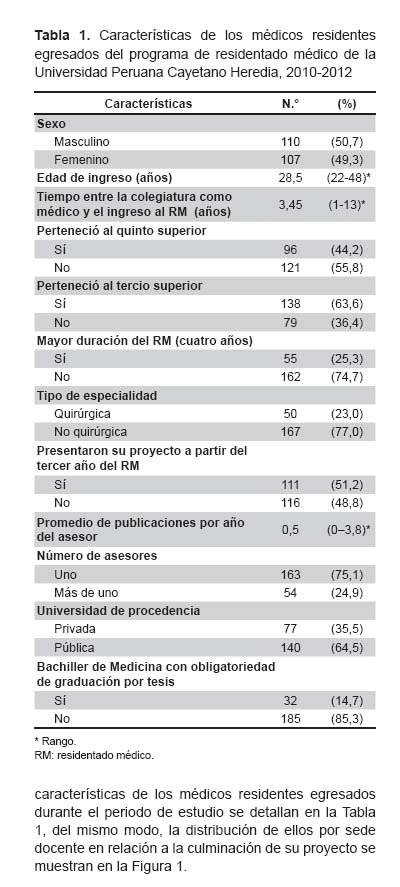 **Tabla 1.** Características de los médicos residentes egresados del programa de residentado médico de la Universidad Peruana Cayetano Heredia, 2010-2012

| Características | N.° | (%) |
|---|---|---|
| **Sexo** | | |
| Masculino | 110 | (50,7) |
| Femenino | 107 | (49,3) |
| **Edad de ingreso (años)** | 28,5 | (22-48)* |
| **Tiempo entre la colegiatura como médico y el ingreso al RM (años)** | 3,45 | (1-13)* |
| **Perteneció al quinto superior** | | |
| Sí | 96 | (44,2) |
| No | 121 | (55,8) |
| **Perteneció al tercio superior** | | |
| Sí | 138 | (63,6) |
| No | 79 | (36,4) |
| **Mayor duración del RM (cuatro años)** | | |
| Sí | 55 | (25,3) |
| No | 162 | (74,7) |
| **Tipo de especialidad** | | |
| Quirúrgica | 50 | (23,0) |
| No quirúrgica | 167 | (77,0) |
| **Presentaron su proyecto a partir del tercer año del RM** | | |
| Sí | 111 | (51,2) |
| No | 116 | (48,8) |
| **Promedio de publicaciones por año del asesor** | 0,5 | (0–3,8)* |
| **Número de asesores** | | |
| Uno | 163 | (75,1) |
| Más de uno | 54 | (24,9) |
| **Universidad de procedencia** | | |
| Privada | 77 | (35,5) |
| Pública | 140 | (64,5) |
| **Bachiller de Medicina con obligatoriedad de graduación por tesis** | | |
| Sí | 32 | (14,7) |
| No | 185 | (85,3) |

* Rango.
RM: residentado médico.

características de los médicos residentes egresados durante el periodo de estudio se detallan en la Tabla 1, del mismo modo, la distribución de ellos por sede docente en relación a la culminación de su proyecto se muestran en la Figura 1.